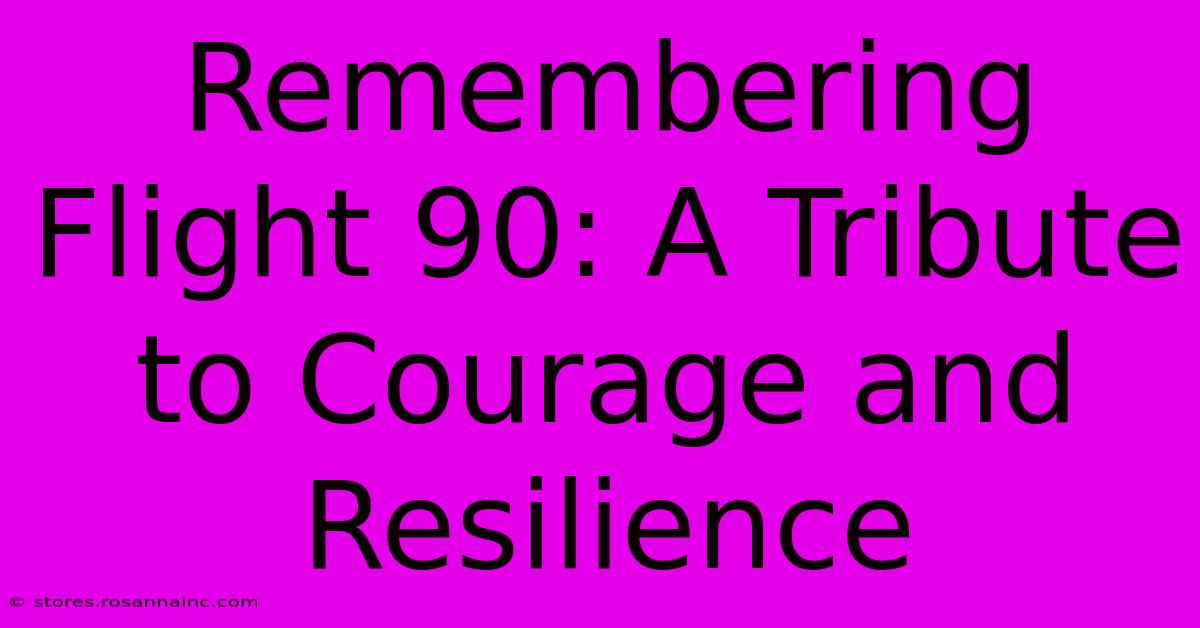 Remembering Flight 90: A Tribute to Courage and Resilience

© stores.rosannainc.com